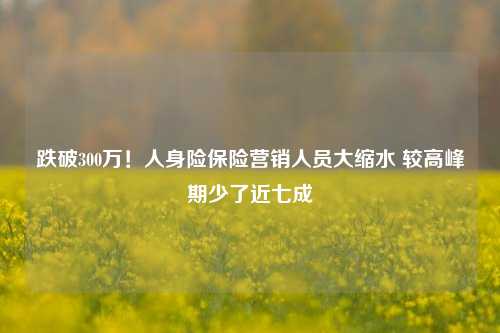 跌破300万！人身险保险营销人员大缩水 较高峰期少了近七成